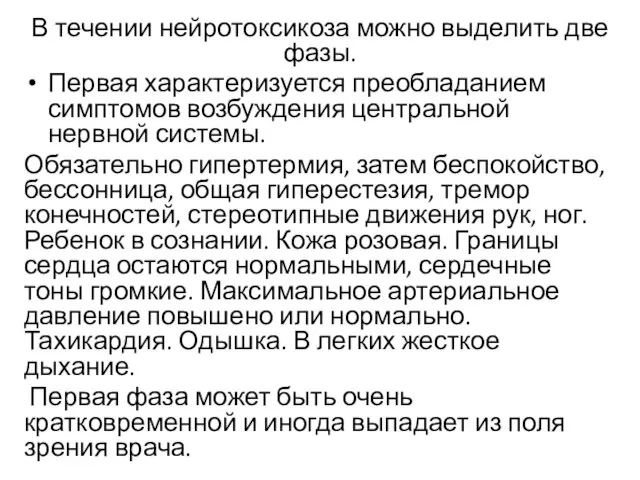 В течении нейротоксикоза можно выделить две фазы.

• Первая характеризуется преобладанием симптомов возбуждения центральной нервной системы.

Обязательно гипертермия, затем беспокойство, бессонница, общая гиперестезия, тремор конечностей, стереотипные движения рук, ног. Ребенок в сознании. Кожа розовая. Границы сердца остаются нормальными, сердечные тоны громкие. Максимальное артериальное давление повышено или нормально. Тахикардия. Одышка. В легких жесткое дыхание.

Первая фаза может быть очень кратковременной и иногда выпадает из поля зрения врача.